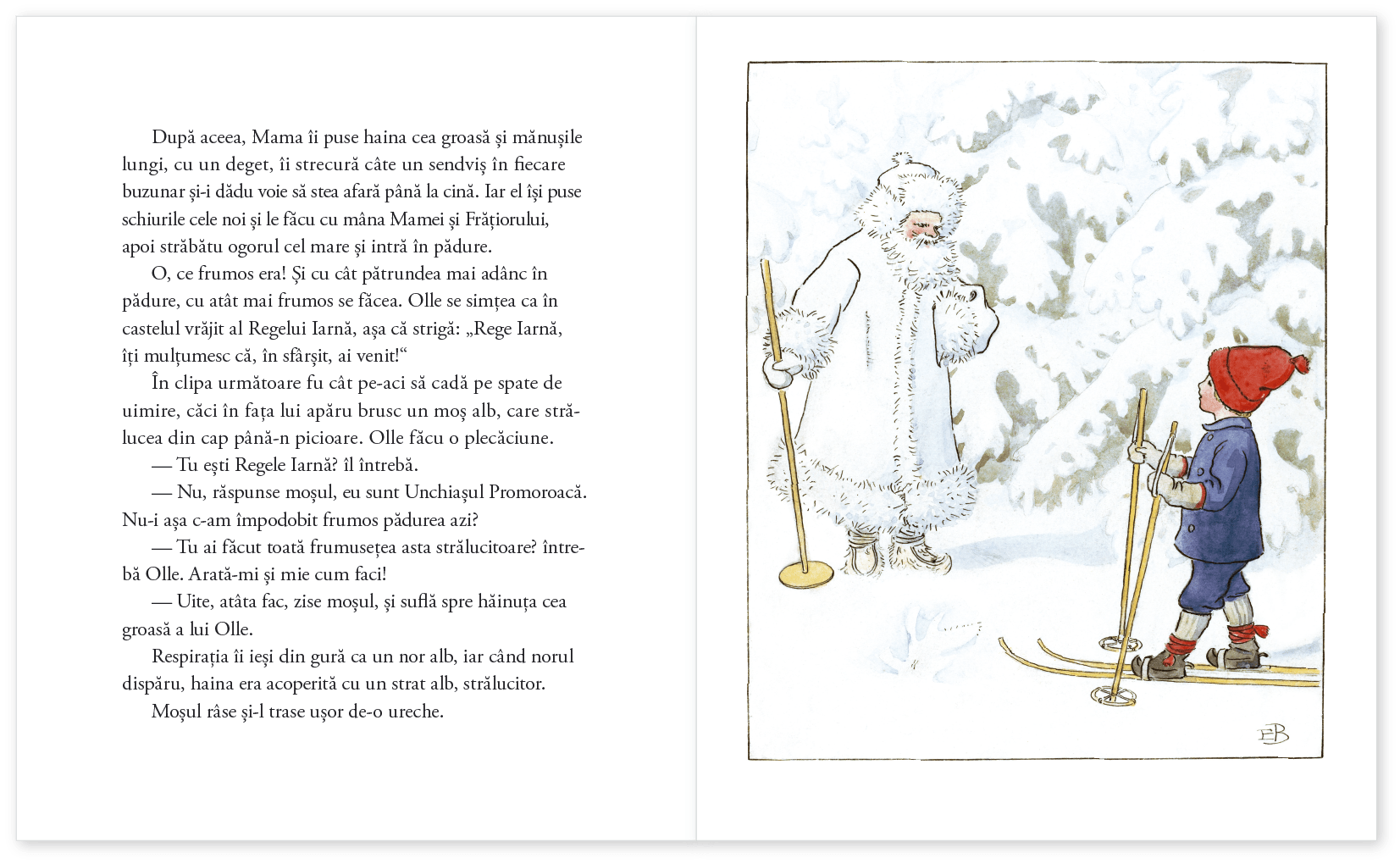 După aceea, Mama îi puse haina cea groasă și mănușile lungi, cu un deget, îi strecură câte un sendviș în fiecare buzunar și-i dădu voie să stea afară până la cină. Iar el își puse schiurile cele noi și le făcu cu mâna Mamei și Frățiorului, apoi străbătu ogorul cel mare și intră în pădure.

O, ce frumos era! Și cu cât pătrundea mai adânc în pădure, cu atât mai frumos se făcea. Olle se simțea ca în castelul vrăjit al Regelui Iarnă, așa că strigă: „Rege Iarnă, îți mulțumesc că, în sfârșit, ai venit!“

În clipa următoare fu cât pe-aci să cadă pe spate de uimire, căci în fața lui apăru brusc un moș alb, care strălucea din cap până-n picioare. Olle făcu o plecăciune.

— Tu ești Regele Iarnă? îl întrebă.

— Nu, răspunse moșul, eu sunt Unchiașul Promoroacă. Nu-i așa c-am împodobit frumos pădurea azi?

— Tu ai făcut toată frumusețea asta strălucitoare? întrebă Olle. Arată-mi și mie cum faci!

— Uite, atâta fac, zise moșul, și suflă spre hăinuța cea groasă a lui Olle.

Respirația îi ieși din gură ca un nor alb, iar când norul dispăru, haina era acoperită cu un strat alb, strălucitor.

Moșul râse și-l trase ușor de-o ureche.

EB